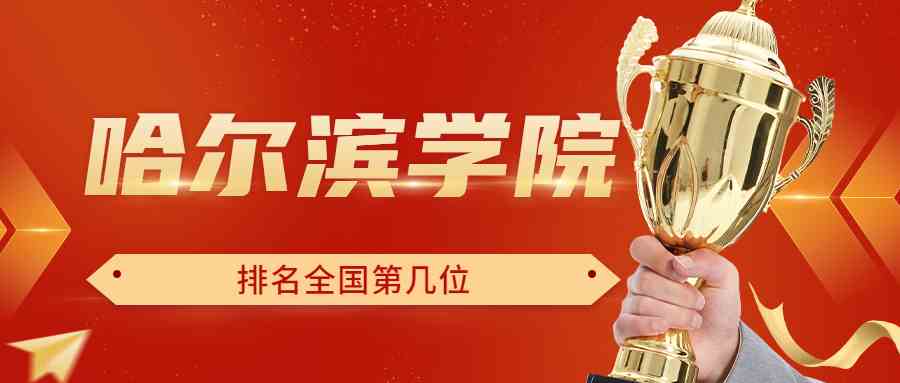 哈尔滨学院

排名全国第几位